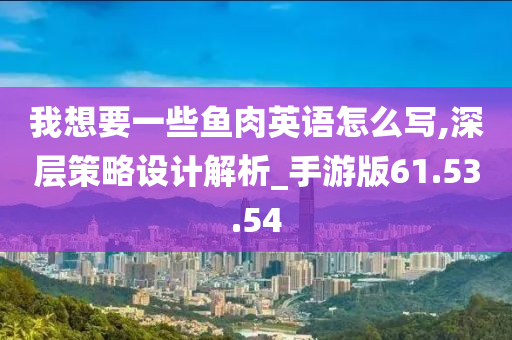 我想要一些鱼肉英语怎么写,深层策略设计解析_手游版61.53.54